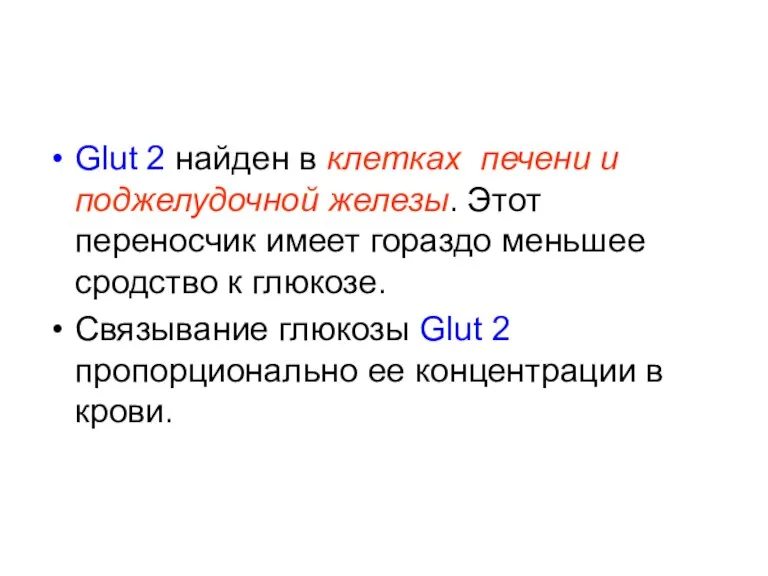 • Glut 2 найден в клетках  печени и поджелудочной железы. Этот переносчик имеет гораздо меньшее сродство к глюкозе.

• Связывание глюкозы Glut 2 пропорционально ее концентрации в крови.